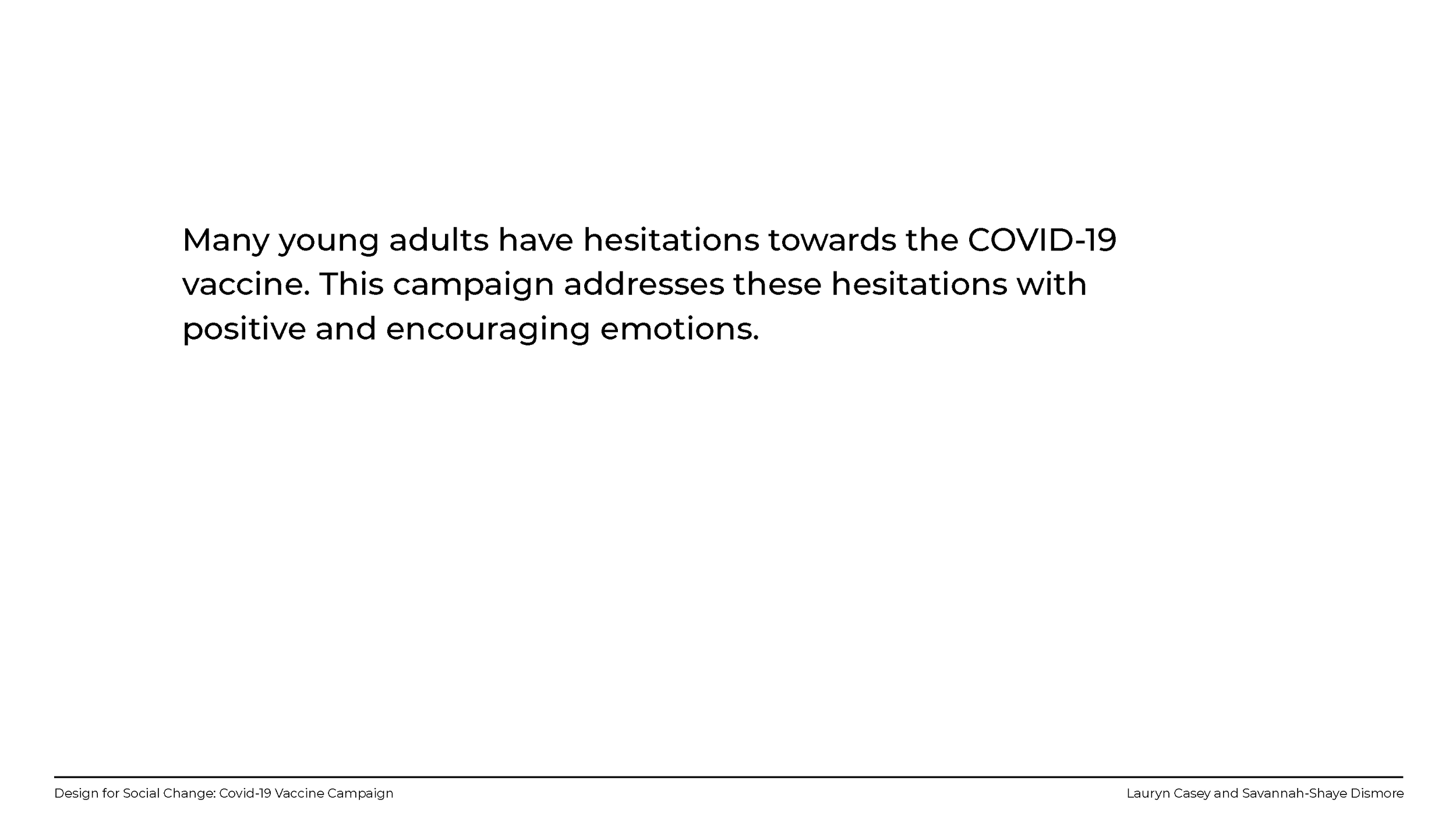 Many young adults have hesitations towards the COVID-19 vaccine. This campaign addresses these hesitations with positive and encouraging emotions.

Design for Social Change: Covid-19 Vaccine Campaign

Lauryn Casey and Savannah-Shaye Dismore